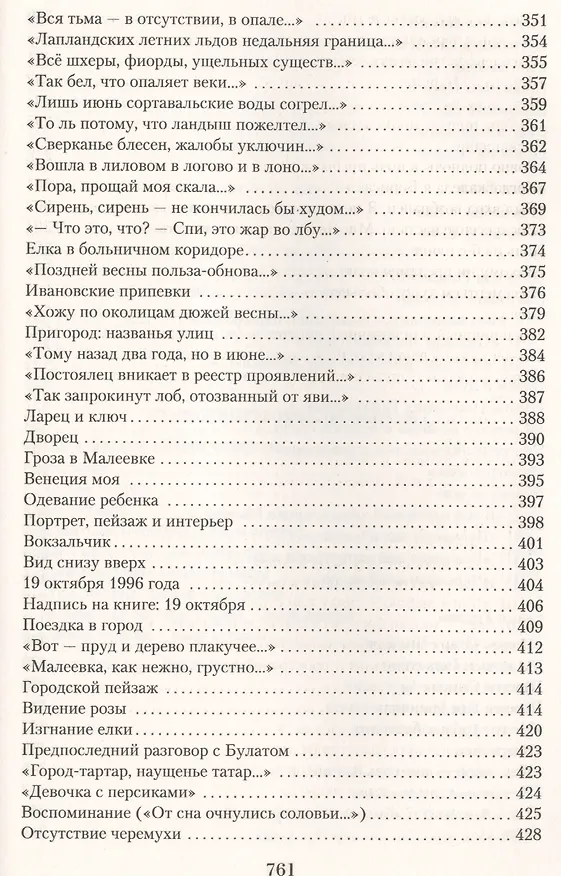 «Вся тьма — в отсутствии, в опале...» 351
«Лапландских летних льдов недальняя граница...» 354
«Всё шхеры, фиорды, ущельных существ...» 355
«Так бел, что опаляет веки...» 357
«Лишь июнь сортавальские воды согрел...» 359
«То ль потому, что ландыш пожелтел...» 361
«Сверканье блесен, жалобы уключин...» 362
«Вошла в лиловом в логово и в лоно...» 364
«Пора, прощай моя скала...» 367
«Сирень, сирень — не кончилась бы худом...» 369
«— Что это, что? — Спи, это жар во лбу...» 373
Елка в больничном коридоре 374
«Поздней весны польза-обнова...» 375
Ивановские припевки 376
«Хожу по околицам дюжей весны...» 379
Пригород: названья улиц 382
«Тому назад два года, но в июне...» 384
«Постоялец вникает в реестр проявлений...» 386
«Так запрокинут лоб, отозванный от яви...» 387
Ларец и ключ 388
Дворец 390
Гроза в Малеевке 393
Венеция моя 395
Одевание ребенка 397
Портрет, пейзаж и интерьер 398
Вокзальчик 401
Вид снизу вверх 403
19 октября 1996 года 404
Надпись на книге: 19 октября 406
Поездка в город 409
«Вот — пруд и дерево плакучее...» 412
«Малеевка, как нежно, грустно...» 413
Городской пейзаж 414
Видение розы 414
Изгнание елки 420
Предпоследний разговор с Булатом 423
«Город-тартар, наущенье татар...» 423
«Девочка с персиками» 424
Воспоминание («От сна очнулись соловьи...») 425
Отсутствие черемухи 428

761